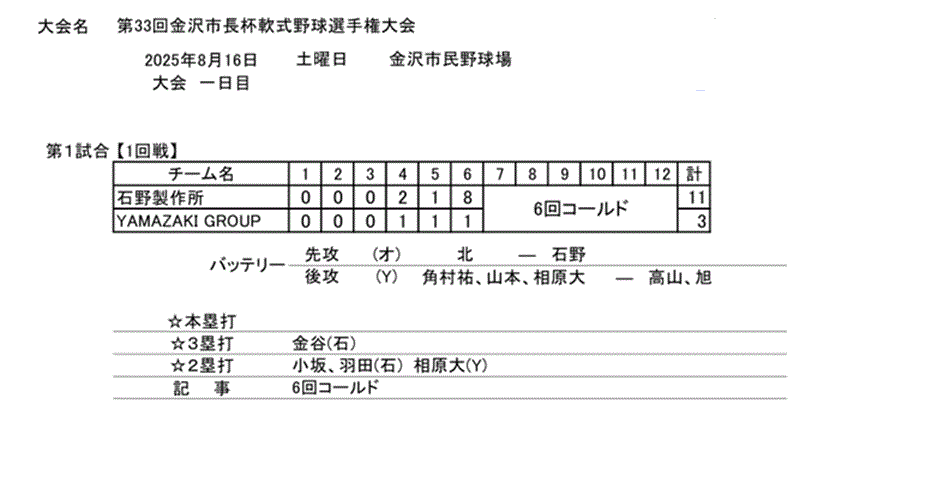 大会名　第33回金沢市長杯軟式野球選手権大会

2025年8月16日　土曜日　金沢市民野球場
大会　一日目

第1試合【1回戦】

| チーム名 | 1 | 2 | 3 | 4 | 5 | 6 | 7 | 8 | 9 | 10 | 11 | 12 | 計 |
|---|---|---|---|---|---|---|---|---|---|---|---|---|---|
| 石野製作所 | 0 | 0 | 0 | 2 | 1 | 8 | 6回コールド | | | | | | 11 |
| YAMAZAKI GROUP | 0 | 0 | 0 | 1 | 1 | 1 | | | | | | | 3 |

バッテリー　先攻　(オ)　北　―　石野
　　　　　　後攻　(Y)　角村祐、山本、相原大　―　高山、旭

☆本塁打
☆3塁打　金谷(石)
☆2塁打　小坂、羽田(石)　相原大(Y)
記　事　6回コールド